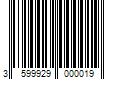 3 599929 000019